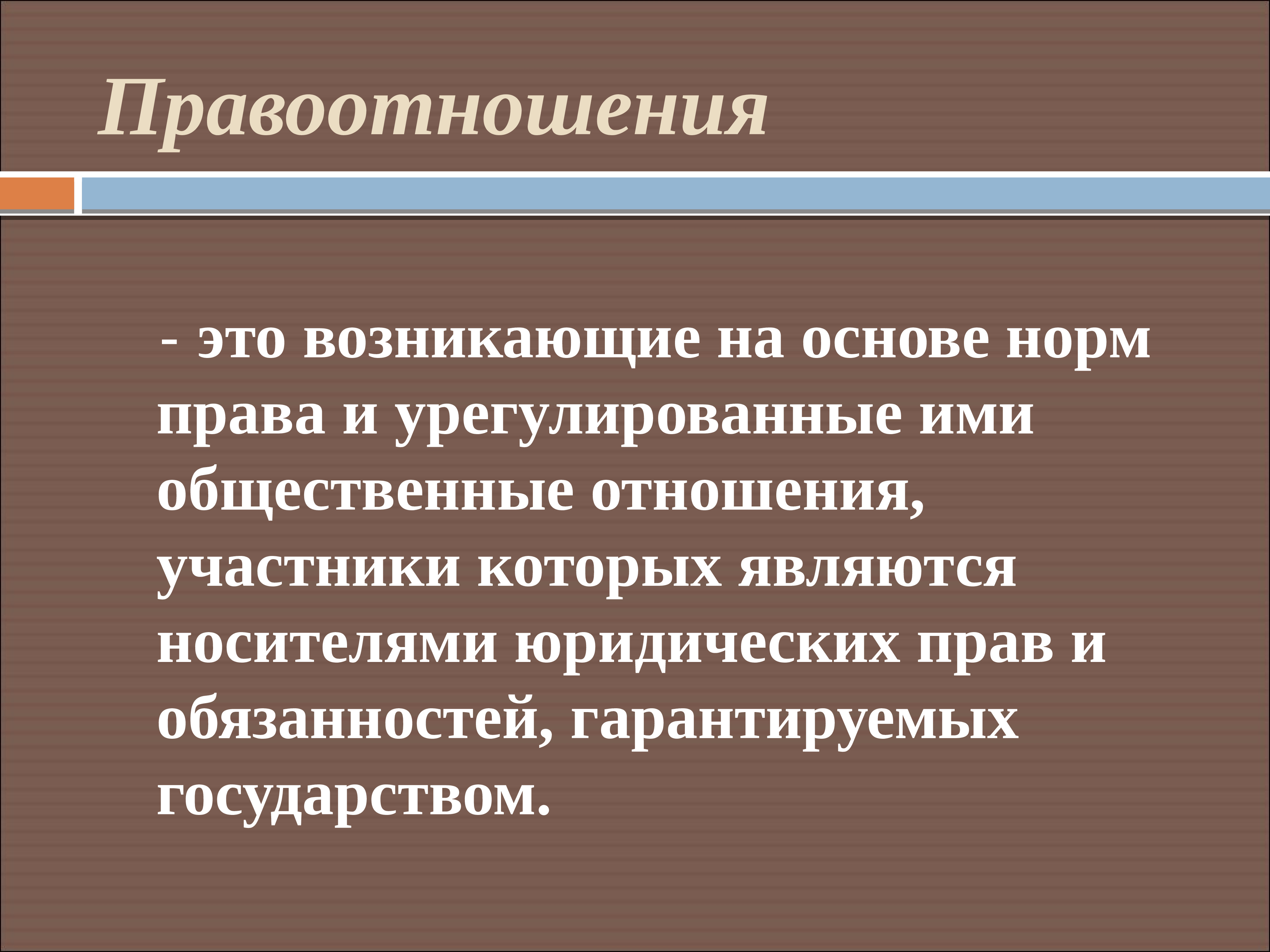 Правоотношения

- это возникающие на основе норм права и урегулированные ими общественные отношения, участники которых являются носителями юридических прав и обязанностей, гарантируемых государством.